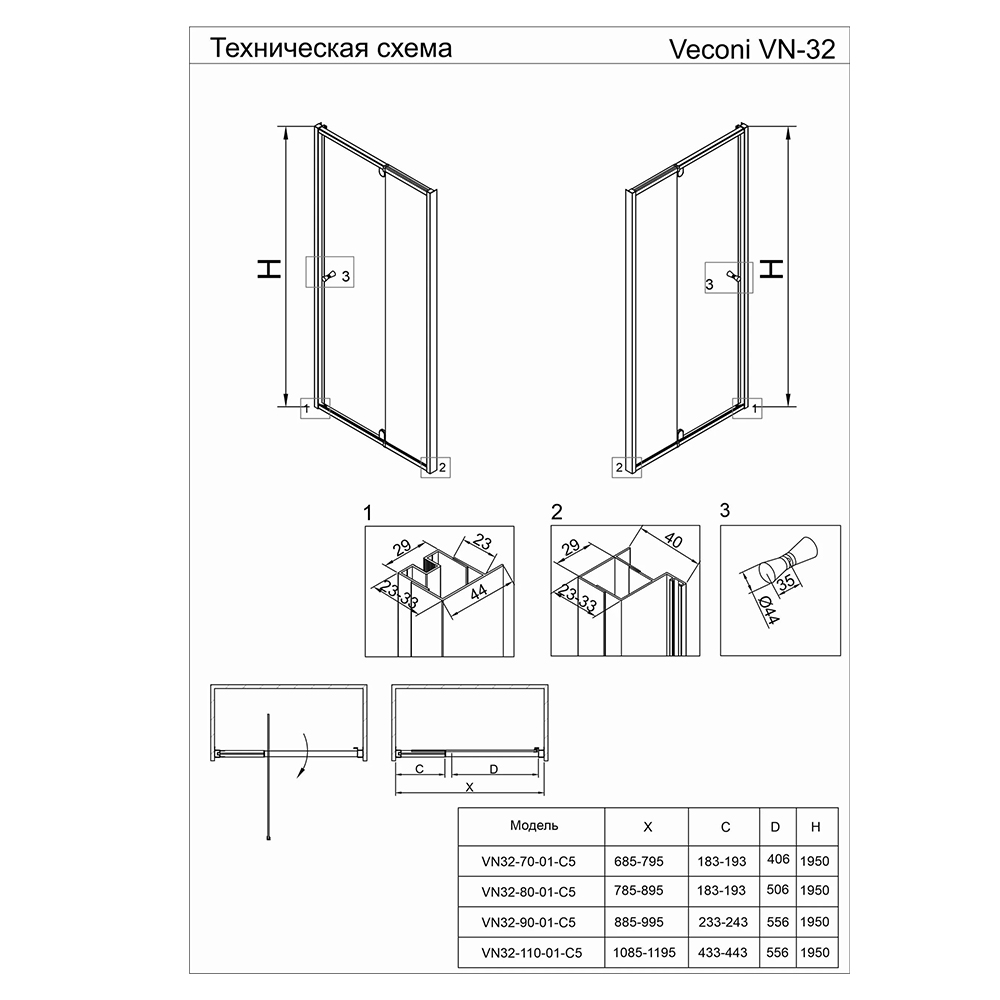 Техническая схема

Veconi VN-32

H

3

1

2

H

3

1

2

1

29

23

23-33

44

2

29

40

23-33

3

35

Ø44

C

D

X

| Модель | X | C | D | H |
|---|---|---|---|---|
| VN32-70-01-C5 | 685-795 | 183-193 | 406 | 1950 |
| VN32-80-01-C5 | 785-895 | 183-193 | 506 | 1950 |
| VN32-90-01-C5 | 885-995 | 233-243 | 556 | 1950 |
| VN32-110-01-C5 | 1085-1195 | 433-443 | 556 | 1950 |